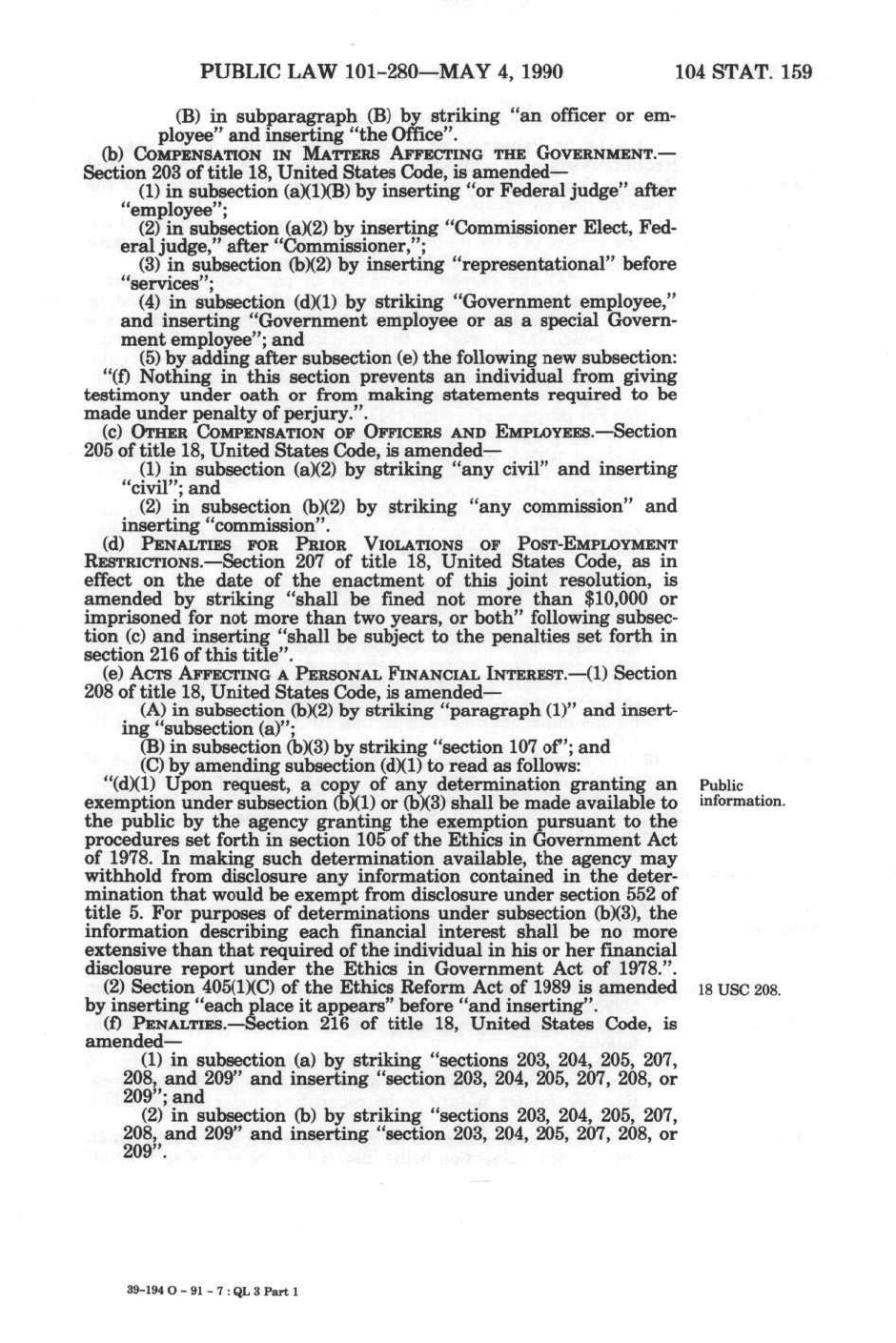 PUBLIC LAW 101-280—MAY 4, 1990 104 STAT. 159

(B) in subparagraph (B) by striking "an officer or employee" and inserting "the Office".

(b) COMPENSATION IN MATTERS AFFECTING THE GOVERNMENT.—Section 203 of title 18, United States Code, is amended—

(1) in subsection (a)(1)(B) by inserting "or Federal judge" after "employee";

(2) in subsection (a)(2) by inserting "Commissioner Elect, Federal judge," after "Commissioner,";

(3) in subsection (b)(2) by inserting "representational" before "services";

(4) in subsection (d)(1) by striking "Government employee," and inserting "Government employee or as a special Government employee"; and

(5) by adding after subsection (e) the following new subsection:

"(f) Nothing in this section prevents an individual from giving testimony under oath or from making statements required to be made under penalty of perjury.".

(c) OTHER COMPENSATION OF OFFICERS AND EMPLOYEES.—Section 205 of title 18, United States Code, is amended—

(1) in subsection (a)(2) by striking "any civil" and inserting "civil"; and

(2) in subsection (b)(2) by striking "any commission" and inserting "commission".

(d) PENALTIES FOR PRIOR VIOLATIONS OF POST-EMPLOYMENT RESTRICTIONS.—Section 207 of title 18, United States Code, as in effect on the date of the enactment of this joint resolution, is amended by striking "shall be fined not more than $10,000 or imprisoned for not more than two years, or both" following subsection (c) and inserting "shall be subject to the penalties set forth in section 216 of this title".

(e) ACTS AFFECTING A PERSONAL FINANCIAL INTEREST.—(1) Section 208 of title 18, United States Code, is amended—

(A) in subsection (b)(2) by striking "paragraph (1)" and inserting "subsection (a)";

(B) in subsection (b)(3) by striking "section 107 of"; and

(C) by amending subsection (d)(1) to read as follows:

"(d)(1) Upon request, a copy of any determination granting an exemption under subsection (b)(1) or (b)(3) shall be made available to the public by the agency granting the exemption pursuant to the procedures set forth in section 105 of the Ethics in Government Act of 1978. In making such determination available, the agency may withhold from disclosure any information contained in the determination that would be exempt from disclosure under section 552 of title 5. For purposes of determinations under subsection (b)(3), the information describing each financial interest shall be no more extensive than that required of the individual in his or her financial disclosure report under the Ethics in Government Act of 1978.".

Public information.

(2) Section 405(1)(C) of the Ethics Reform Act of 1989 is amended by inserting "each place it appears" before "and inserting".

18 USC 208.

(f) PENALTIES.—Section 216 of title 18, United States Code, is amended—

(1) in subsection (a) by striking "sections 203, 204, 205, 207, 208, and 209" and inserting "section 203, 204, 205, 207, 208, or 209"; and

(2) in subsection (b) by striking "sections 203, 204, 205, 207, 208, and 209" and inserting "section 203, 204, 205, 207, 208, or 209".

39-194 O - 91 - 7 : QL 3 Part 1